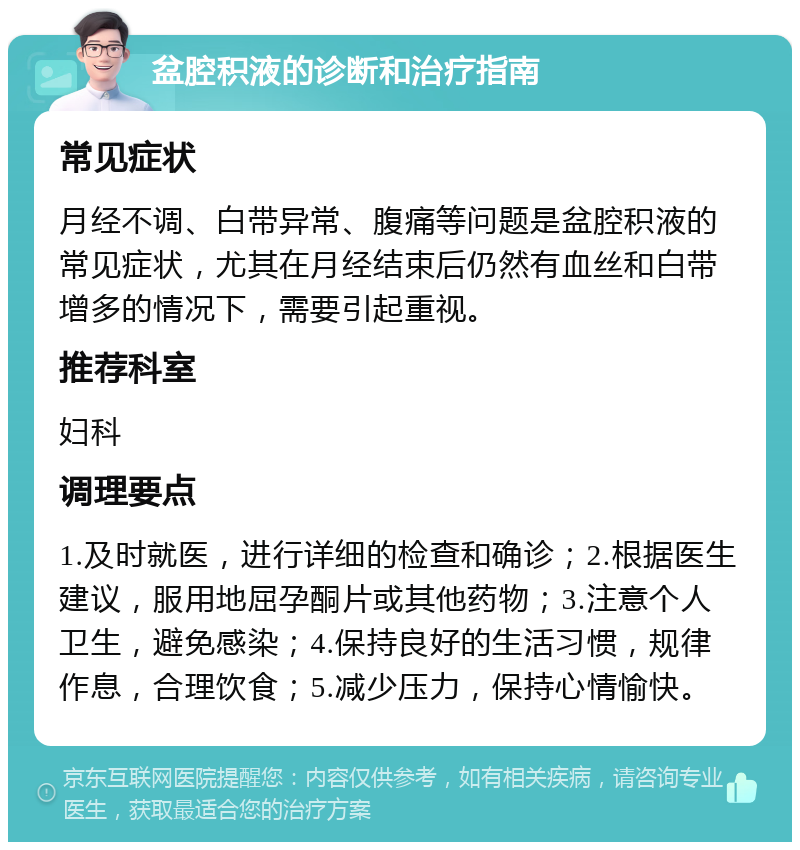 盆腔积液的诊断和治疗指南

常见症状

月经不调、白带异常、腹痛等问题是盆腔积液的常见症状，尤其在月经结束后仍然有血丝和白带增多的情况下，需要引起重视。

推荐科室

妇科

调理要点

1.及时就医，进行详细的检查和确诊；2.根据医生建议，服用地屈孕酮片或其他药物；3.注意个人卫生，避免感染；4.保持良好的生活习惯，规律作息，合理饮食；5.减少压力，保持心情愉快。

京东互联网医院提醒您：内容仅供参考，如有相关疾病，请咨询专业医生，获取最适合您的治疗方案